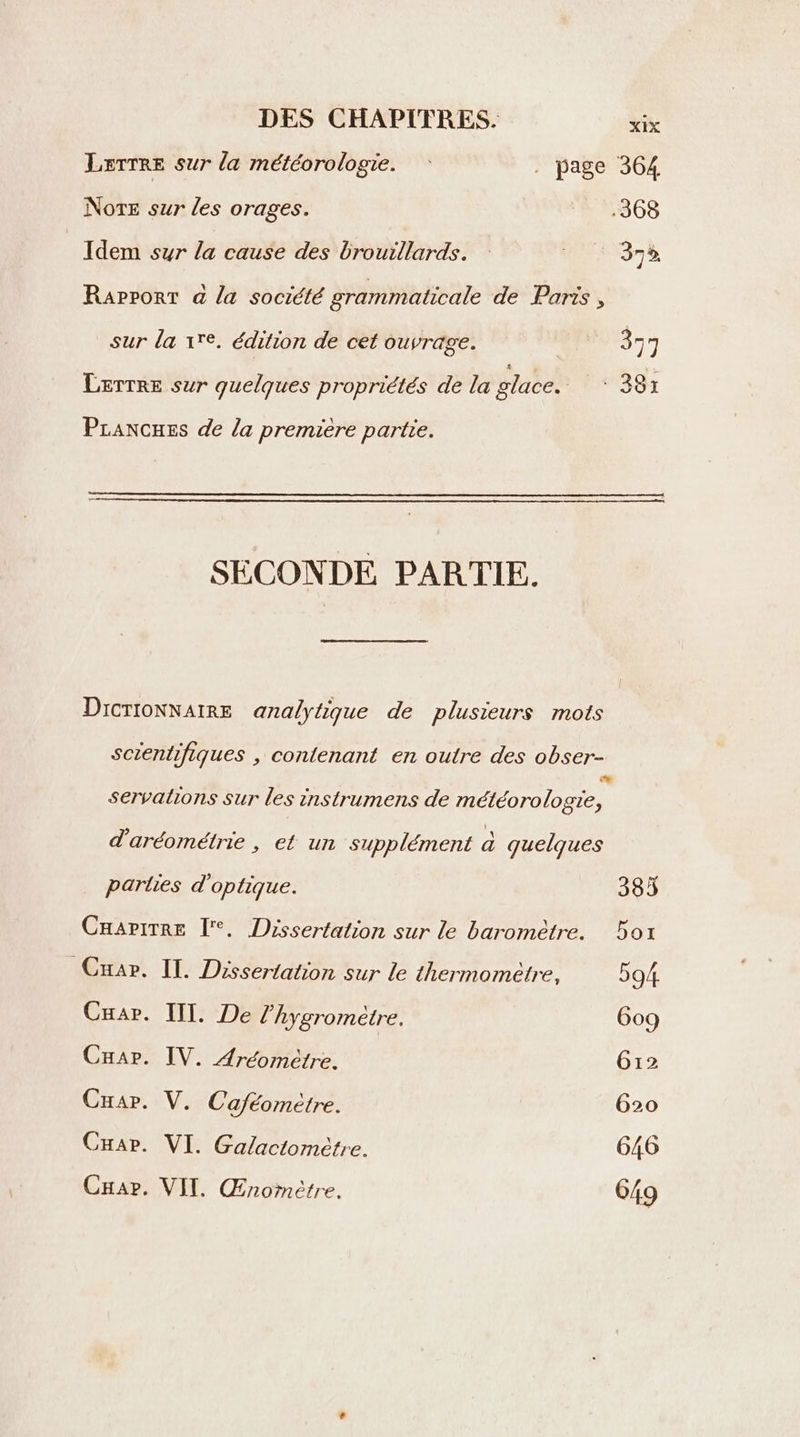 DES CHAPITRES. xix

Lettre sur la météorologie. page 364

Note sur les orages. 368

Idem sur la cause des brouillards. 372

Rapport à la société grammaticale de Paris, sur la 1re. édition de cet ouvrage. 377

Lettre sur quelques propriétés de la glace. 381

Planches de la première partie.

SECONDE PARTIE.

Dictionnaire analytique de plusieurs mots scientifiques, contenant en outre des observations sur les instrumens de météorologie, d'aréométrie, et un supplément à quelques parties d'optique. 385

Chapitre Ier. Dissertation sur le baromètre. 501

Chap. II. Dissertation sur le thermomètre, 594

Chap. III. De l'hygromètre. 609

Chap. IV. Aréomètre. 612

Chap. V. Caféomètre. 620

Chap. VI. Galactomètre. 646

Chap. VII. Œnomètre. 649